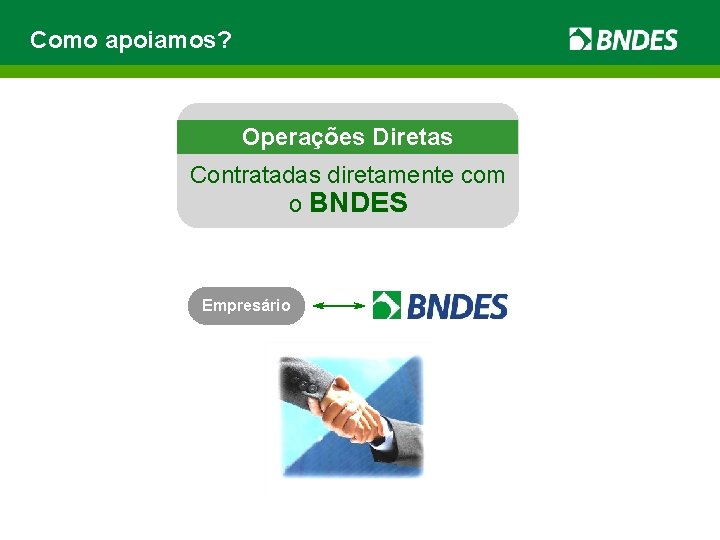 Como apoiamos?

BNDES

Operações Diretas

Contratadas diretamente com o BNDES

Empresário

BNDES